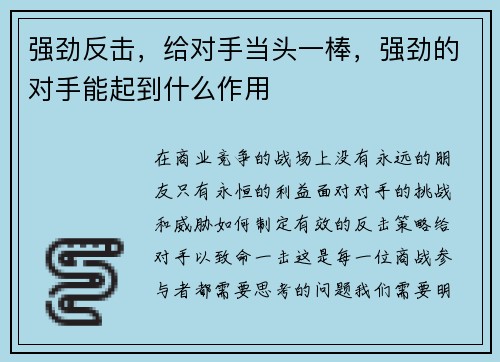 强劲反击，给对手当头一棒，强劲的对手能起到什么作用

在商业竞争的战场上没有永远的朋友只有永恒的利益面对对手的挑战和威胁如何制定有效的反击策略给对手以致命一击这是每一位商战参与者都需要思考的问题我们需要明